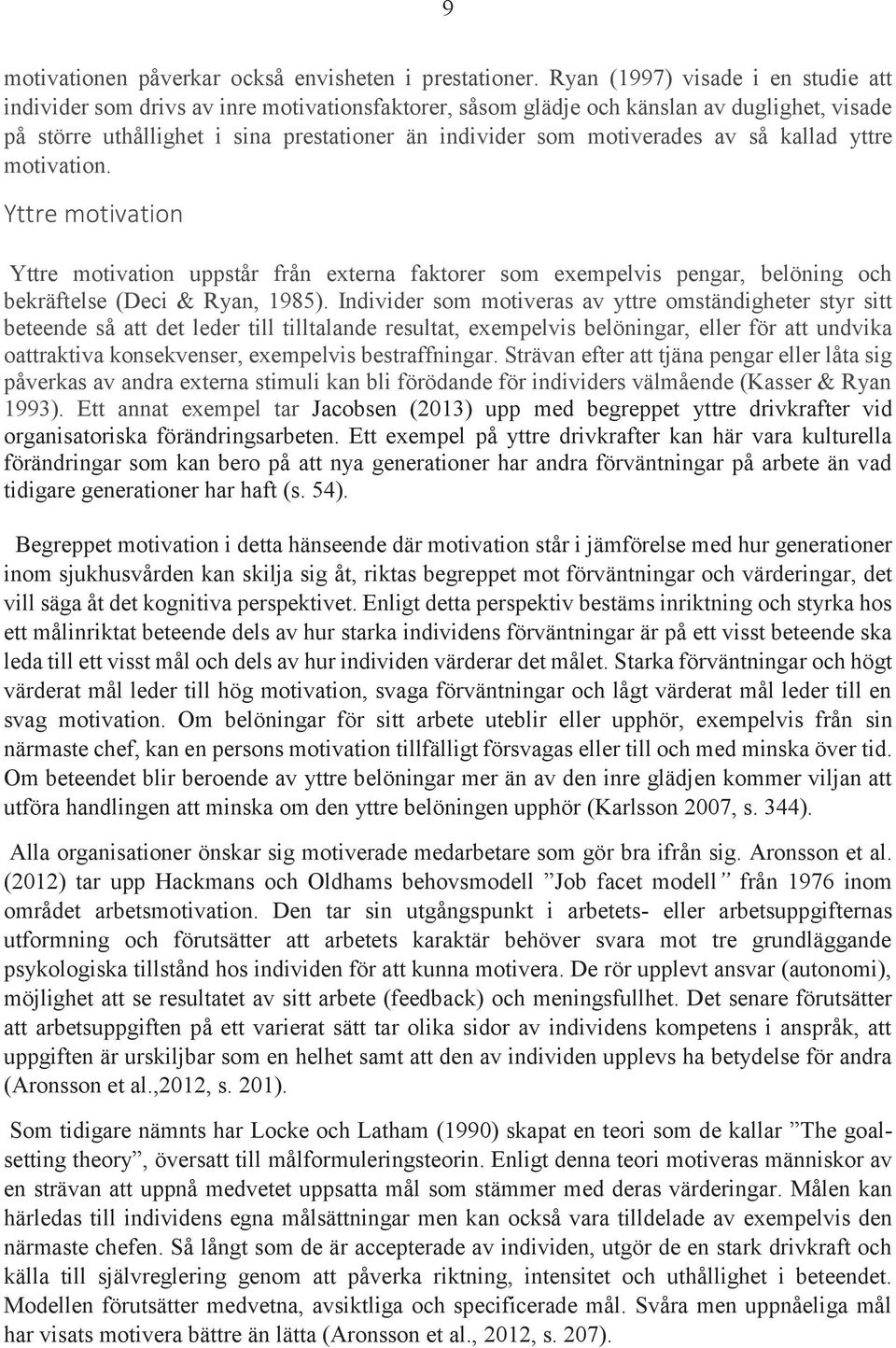 9

motivationen påverkar också envisheten i prestationer. Ryan (1997) visade i en studie att individer som drivs av inre motivationsfaktorer, såsom glädje och känslan av duglighet, visade på större uthållighet i sina prestationer än individer som motiverades av så kallad yttre motivation.

Yttre motivation

Yttre motivation uppstår från externa faktorer som exempelvis pengar, belöning och bekräftelse (Deci & Ryan, 1985). Individer som motiveras av yttre omständigheter styr sitt beteende så att det leder till tilltalande resultat, exempelvis belöningar, eller för att undvika oattraktiva konsekvenser, exempelvis bestraffningar. Strävan efter att tjäna pengar eller låta sig påverkas av andra externa stimuli kan bli förödande för individers välmående (Kasser & Ryan 1993). Ett annat exempel tar Jacobsen (2013) upp med begreppet yttre drivkrafter vid organisatoriska förändringsarbeten. Ett exempel på yttre drivkrafter kan här vara kulturella förändringar som kan bero på att nya generationer har andra förväntningar på arbete än vad tidigare generationer har haft (s. 54).

Begreppet motivation i detta hänseende där motivation står i jämförelse med hur generationer inom sjukhusvården kan skilja sig åt, riktas begreppet mot förväntningar och värderingar, det vill säga åt det kognitiva perspektivet. Enligt detta perspektiv bestäms inriktning och styrka hos ett målinriktat beteende dels av hur starka individens förväntningar är på ett visst beteende ska leda till ett visst mål och dels av hur individen värderar det målet. Starka förväntningar och högt värderat mål leder till hög motivation, svaga förväntningar och lågt värderat mål leder till en svag motivation. Om belöningar för sitt arbete uteblir eller upphör, exempelvis från sin närmaste chef, kan en persons motivation tillfälligt försvagas eller till och med minska över tid. Om beteendet blir beroende av yttre belöningar mer än av den inre glädjen kommer viljan att utföra handlingen att minska om den yttre belöningen upphör (Karlsson 2007, s. 344).

Alla organisationer önskar sig motiverade medarbetare som gör bra ifrån sig. Aronsson et al. (2012) tar upp Hackmans och Oldhams behovsmodell ”Job facet modell” från 1976 inom området arbetsmotivation. Den tar sin utgångspunkt i arbetets- eller arbetsuppgifternas utformning och förutsätter att arbetets karaktär behöver svara mot tre grundläggande psykologiska tillstånd hos individen för att kunna motivera. De rör upplevt ansvar (autonomi), möjlighet att se resultatet av sitt arbete (feedback) och meningsfullhet. Det senare förutsätter att arbetsuppgiften på ett varierat sätt tar olika sidor av individens kompetens i anspråk, att uppgiften är urskiljbar som en helhet samt att den av individen upplevs ha betydelse för andra (Aronsson et al.,2012, s. 201).

Som tidigare nämnts har Locke och Latham (1990) skapat en teori som de kallar ”The goal-setting theory”, översatt till målformuleringsteorin. Enligt denna teori motiveras människor av en strävan att uppnå medvetet uppsatta mål som stämmer med deras värderingar. Målen kan härledas till individens egna målsättningar men kan också vara tilldelade av exempelvis den närmaste chefen. Så långt som de är accepterade av individen, utgör de en stark drivkraft och källa till självreglering genom att påverka riktning, intensitet och uthållighet i beteendet. Modellen förutsätter medvetna, avsiktliga och specificerade mål. Svåra men uppnåeliga mål har visats motivera bättre än lätta (Aronsson et al., 2012, s. 207).